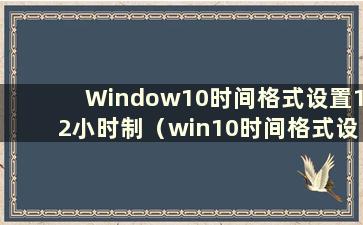 Window10时间格式设置12小时制（win10时间格式设